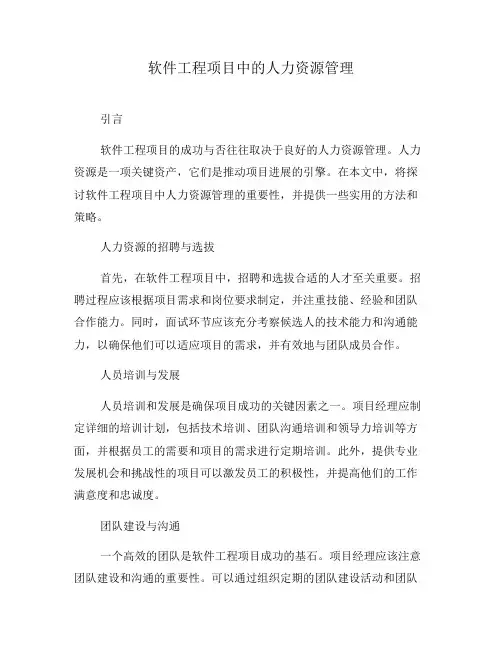 软件工程项目中的人力资源管理

引言

软件工程项目的成功与否往往取决于良好的人力资源管理。人力资源是一项关键资产，它们是推动项目进展的引擎。在本文中，将探讨软件工程项目中人力资源管理的重要性，并提供一些实用的方法和策略。

人力资源的招聘与选拔

首先，在软件工程项目中，招聘和选拔合适的人才至关重要。招聘过程应该根据项目需求和岗位要求制定，并注重技能、经验和团队合作能力。同时，面试环节应该充分考察候选人的技术能力和沟通能力，以确保他们可以适应项目的需求，并有效地与团队成员合作。

人员培训与发展

人员培训和发展是确保项目成功的关键因素之一。项目经理应制定详细的培训计划，包括技术培训、团队沟通培训和领导力培训等方面，并根据员工的需要和项目的需求进行定期培训。此外，提供专业发展机会和挑战性的项目可以激发员工的积极性，并提高他们的工作满意度和忠诚度。

团队建设与沟通

一个高效的团队是软件工程项目成功的基石。项目经理应该注意团队建设和沟通的重要性。可以通过组织定期的团队建设活动和团队